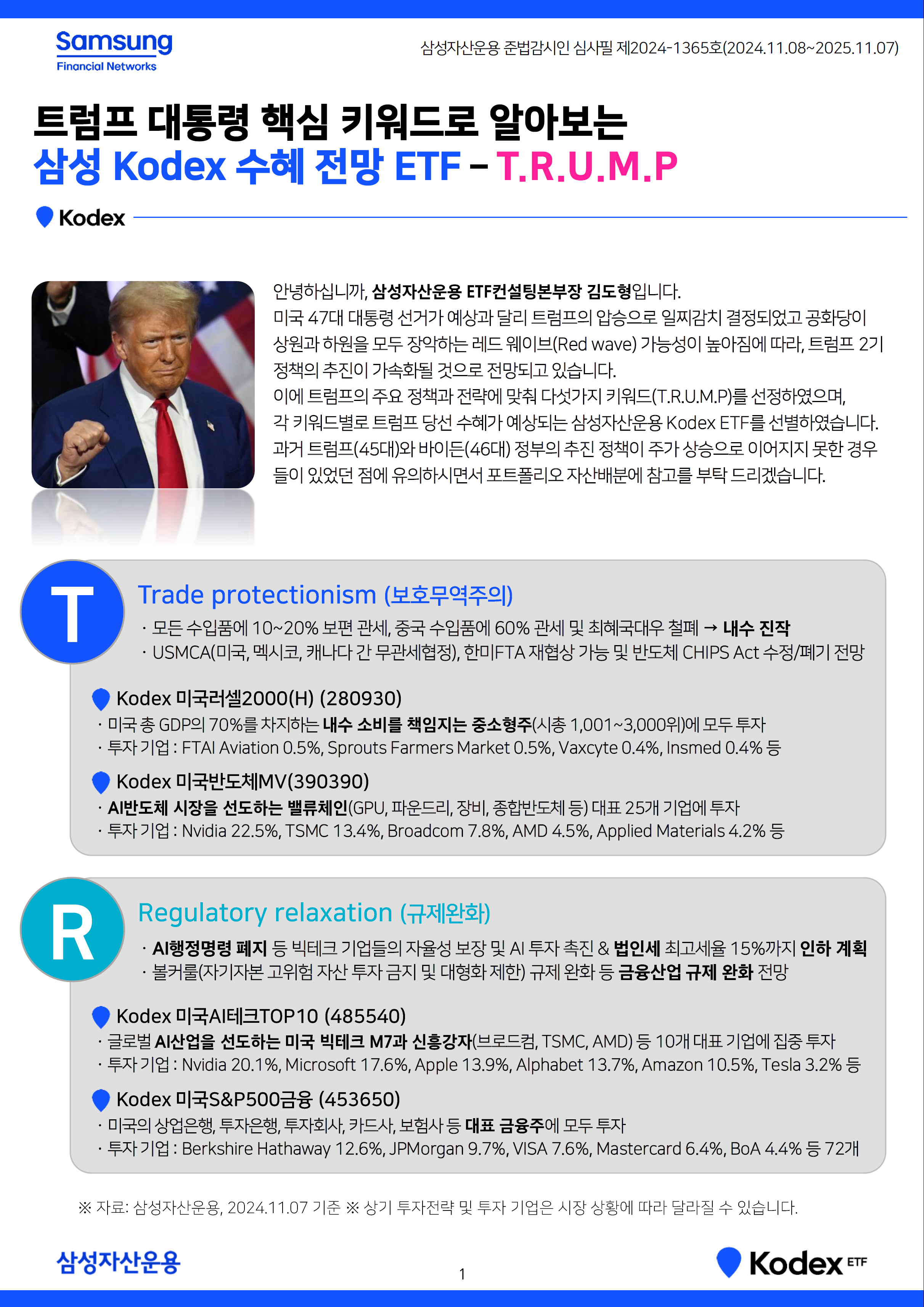 Samsung
Financial Networks

삼성자산운용 준법감시인 심사필 제2024-1365호(2024.11.08~2025.11.07)

트럼프 대통령 핵심 키워드로 알아보는
삼성 Kodex 수혜 전망 ETF – T.R.U.M.P

Kodex

안녕하십니까, 삼성자산운용 ETF컨설팅본부장 김도형입니다.
미국 47대 대통령 선거가 예상과 달리 트럼프의 압승으로 일찌감치 결정되었고 공화당이 상원과 하원을 모두 장악하는 레드 웨이브(Red wave) 가능성이 높아짐에 따라, 트럼프 2기 정책의 추진이 가속화될 것으로 전망되고 있습니다.
이에 트럼프의 주요 정책과 전략에 맞춰 다섯가지 키워드(T.R.U.M.P)를 선정하였으며, 각 키워드별로 트럼프 당선 수혜가 예상되는 삼성자산운용 Kodex ETF를 선별하였습니다.
과거 트럼프(45대)와 바이든(46대) 정부의 추진 정책이 주가 상승으로 이어지지 못한 경우들이 있었던 점에 유의하시면서 포트폴리오 자산배분에 참고를 부탁 드리겠습니다.

T

Trade protectionism (보호무역주의)
· 모든 수입품에 10~20% 보편 관세, 중국 수입품에 60% 관세 및 최혜국대우 철폐 → 내수 진작
· USMCA(미국, 멕시코, 캐나다 간 무관세협정), 한미FTA 재협상 가능 및 반도체 CHIPS Act 수정/폐기 전망

Kodex 미국러셀2000(H) (280930)
· 미국 총 GDP의 70%를 차지하는 내수 소비를 책임지는 중소형주(시총 1,001~3,000위)에 모두 투자
· 투자 기업 : FTAI Aviation 0.5%, Sprouts Farmers Market 0.5%, Vaxcyte 0.4%, Insmed 0.4% 등

Kodex 미국반도체MV(390390)
· AI반도체 시장을 선도하는 밸류체인(GPU, 파운드리, 장비, 종합반도체 등) 대표 25개 기업에 투자
· 투자 기업 : Nvidia 22.5%, TSMC 13.4%, Broadcom 7.8%, AMD 4.5%, Applied Materials 4.2% 등

R

Regulatory relaxation (규제완화)
· AI행정명령 폐지 등 빅테크 기업들의 자율성 보장 및 AI 투자 촉진 & 법인세 최고세율 15%까지 인하 계획
· 볼커룰(자기자본 고위험 자산 투자 금지 및 대형화 제한) 규제 완화 등 금융산업 규제 완화 전망

Kodex 미국AI테크TOP10 (485540)
· 글로벌 AI산업을 선도하는 미국 빅테크 M7과 신흥강자(브로드컴, TSMC, AMD) 등 10개 대표 기업에 집중 투자
· 투자 기업 : Nvidia 20.1%, Microsoft 17.6%, Apple 13.9%, Alphabet 13.7%, Amazon 10.5%, Tesla 3.2% 등

Kodex 미국S&P500금융 (453650)
· 미국의 상업은행, 투자은행, 투자회사, 카드사, 보험사 등 대표 금융주에 모두 투자
· 투자 기업 : Berkshire Hathaway 12.6%, JPMorgan 9.7%, VISA 7.6%, Mastercard 6.4%, BoA 4.4% 등 72개

※ 자료: 삼성자산운용, 2024.11.07 기준 ※ 상기 투자전략 및 투자 기업은 시장 상황에 따라 달라질 수 있습니다.

삼성자산운용

1

Kodex ETF